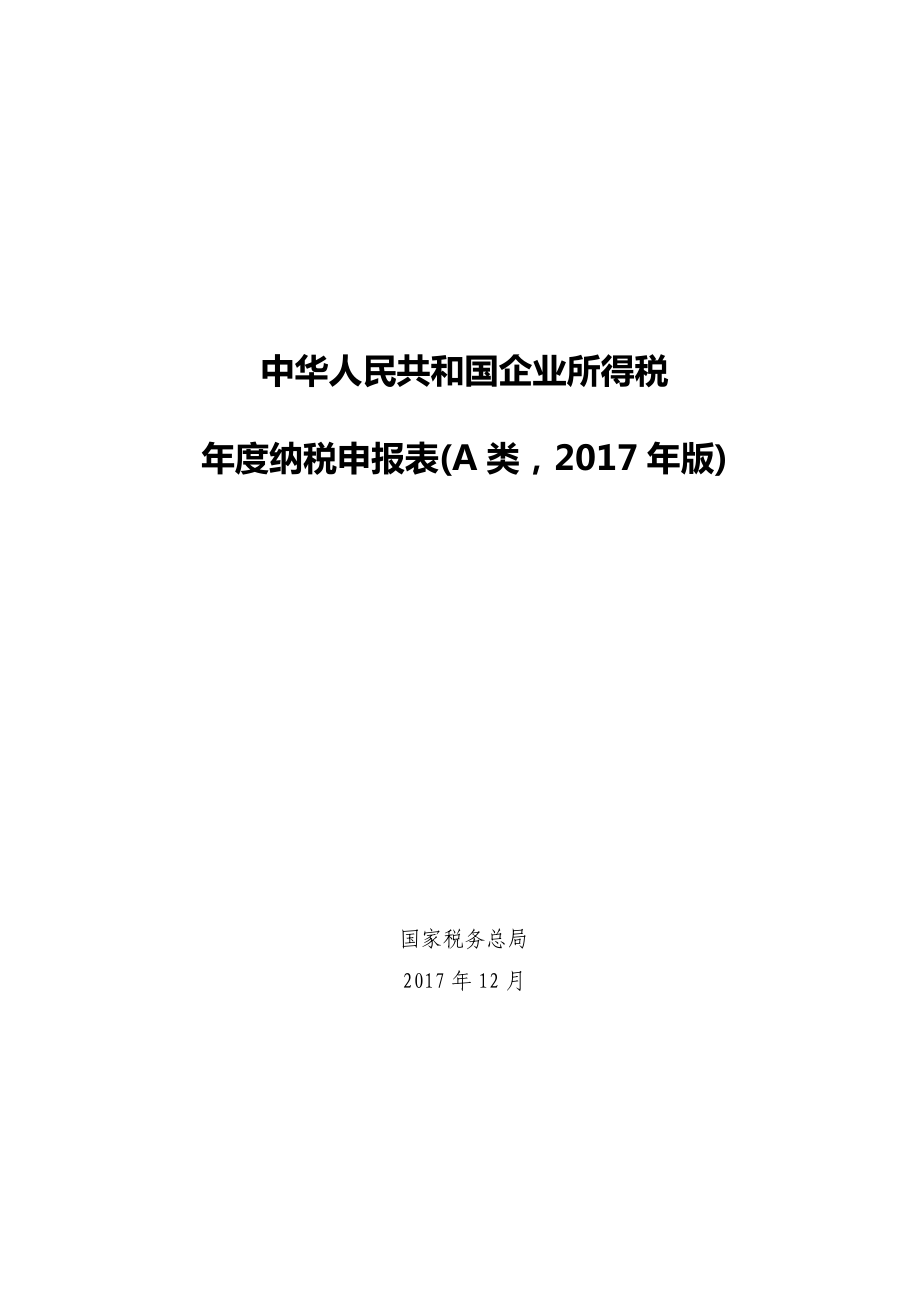 中华人民共和国企业所得税

年度纳税申报表(A 类，2017 年版)

国家税务总局

2017 年 12 月